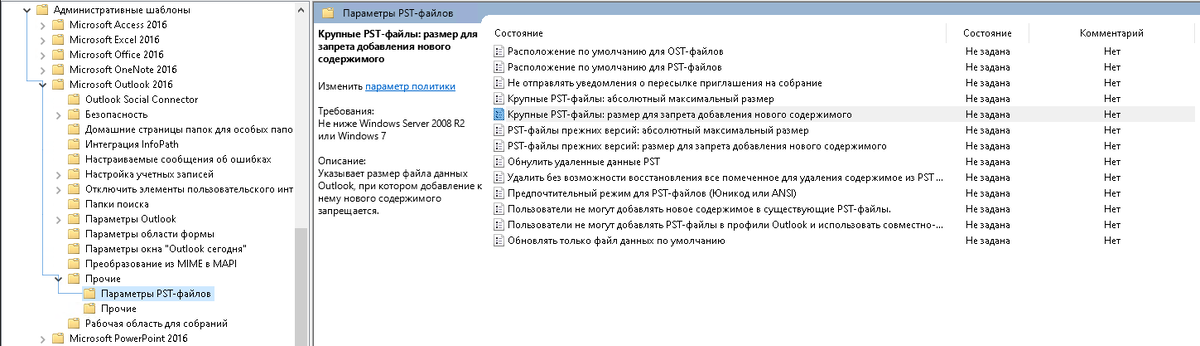 Административные шаблоны
Microsoft Access 2016
Microsoft Excel 2016
Microsoft Office 2016
Microsoft OneNote 2016
Microsoft Outlook 2016
Outlook Social Connector
Безопасность
Домашние страницы папок для особых папо
Интеграция InfoPath
Настраиваемые сообщения об ошибках
Настройка учетных записей
Отключить элементы пользовательского инт
Папки поиска
Параметры Outlook
Параметры области формы
Параметры окна "Outlook сегодня"
Преобразование из MIME в MAPI
Прочие
Параметры PST-файлов
Прочие
Рабочая область для собраний
Microsoft PowerPoint 2016

Параметры PST-файлов

Крупные PST-файлы: размер для запрета добавления нового содержимого

Изменить параметр политики

Требования:
Не ниже Windows Server 2008 R2 или Windows 7

Описание:
Указывает размер файла данных Outlook, при котором добавление к нему нового содержимого запрещается.

| Состояние | Состояние | Комментарий |
|---|---|---|
| Расположение по умолчанию для OST-файлов | Не задана | Нет |
| Расположение по умолчанию для PST-файлов | Не задана | Нет |
| Не отправлять уведомления о пересылке приглашения на собрание | Не задана | Нет |
| Крупные PST-файлы: абсолютный максимальный размер | Не задана | Нет |
| Крупные PST-файлы: размер для запрета добавления нового содержимого | Не задана | Нет |
| PST-файлы прежних версий: абсолютный максимальный размер | Не задана | Нет |
| PST-файлы прежних версий: размер для запрета добавления нового содержимого | Не задана | Нет |
| Обнулить удаленные данные PST | Не задана | Нет |
| Удалить без возможности восстановления все помеченное для удаления содержимое из PST ... | Не задана | Нет |
| Предпочтительный режим для PST-файлов (Юникод или ANSI) | Не задана | Нет |
| Пользователи не могут добавлять новое содержимое в существующие PST-файлы. | Не задана | Нет |
| Пользователи не могут добавлять PST-файлы в профили Outlook и использовать совместно-... | Не задана | Нет |
| Обновлять только файл данных по умолчанию | Не задана | Нет |